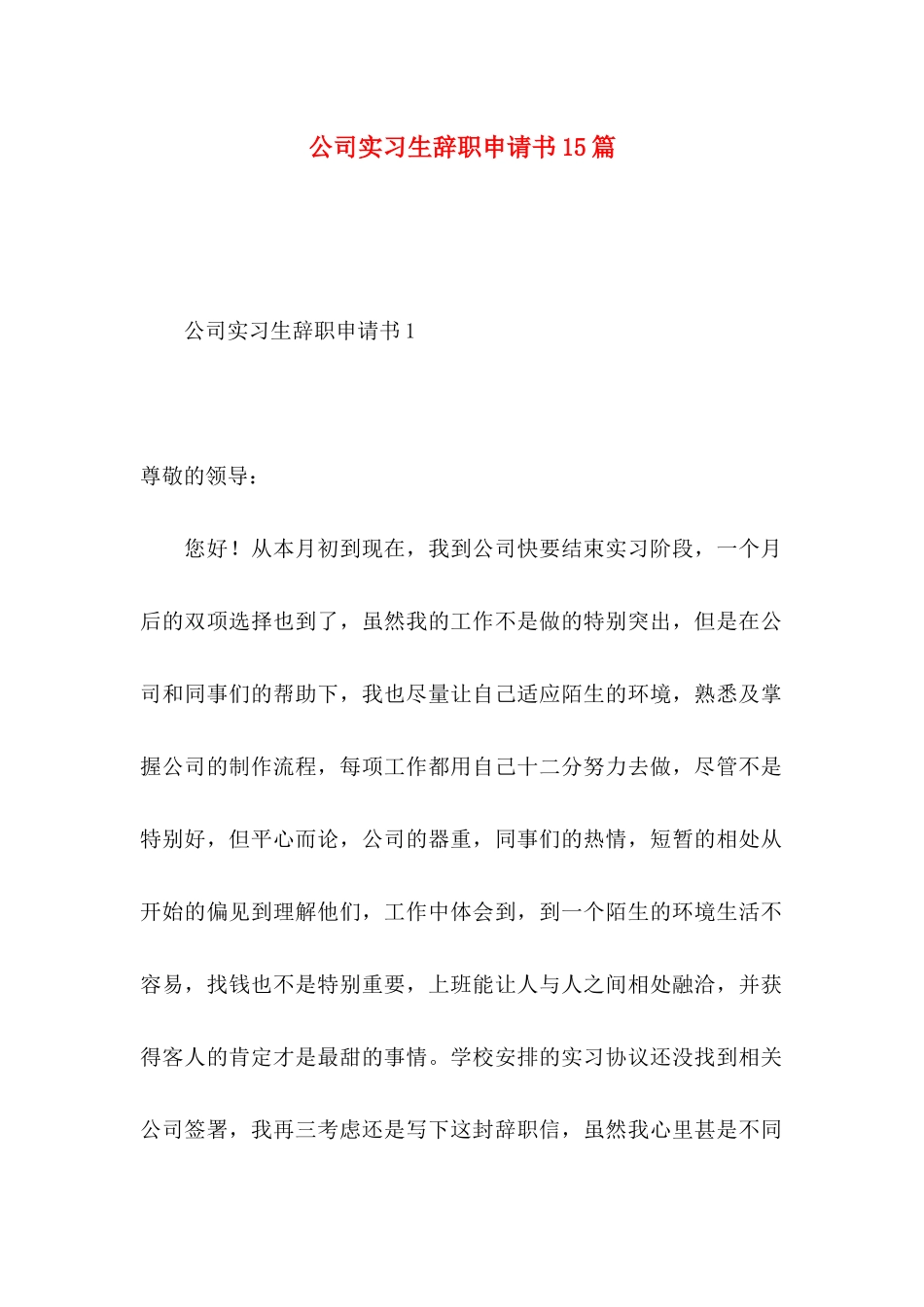 公司实习生辞职申请书15篇

公司实习生辞职申请书1

尊敬的领导：

您好！从本月初到现在，我到公司快要结束实习阶段，一个月后的双项选择也到了，虽然我的工作不是做的特别突出，但是在公司和同事们的帮助下，我也尽量让自己适应陌生的环境，熟悉及掌握公司的制作流程，每项工作都用自己十二分努力去做，尽管不是特别好，但平心而论，公司的器重，同事们的热情，短暂的相处从开始的偏见到理解他们，工作中体会到，到一个陌生的环境生活不容易，找钱也不是特别重要，上班能让人与人之间相处融洽，并获得客人的肯定才是最甜的事情。学校安排的实习协议还没找到相关公司签署，我再三考虑还是写下这封辞职信，虽然我心里甚是不同